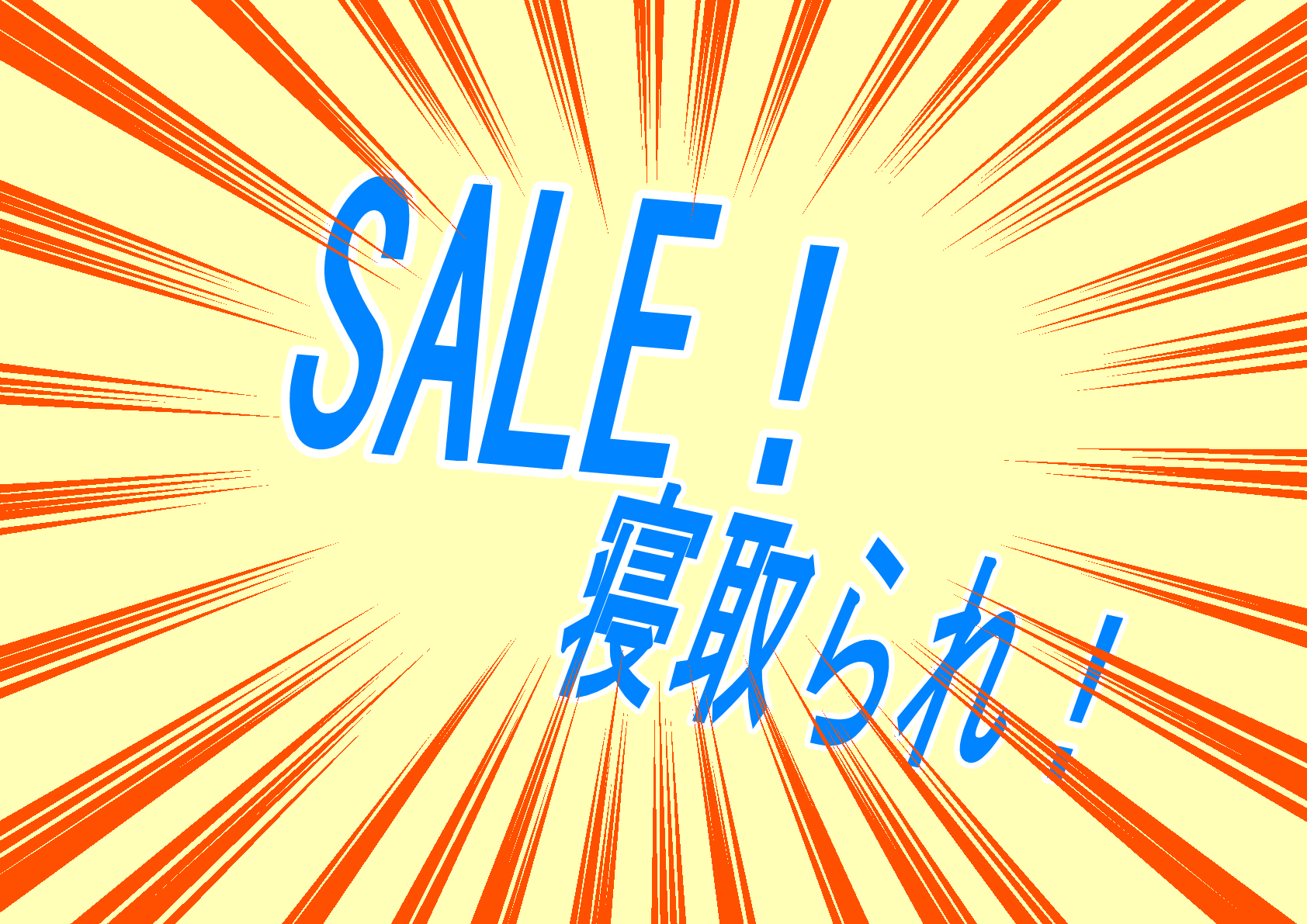 SALE！
寝取られ！